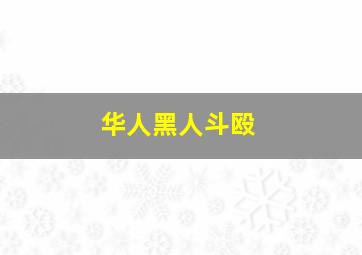 华人黑人斗殴